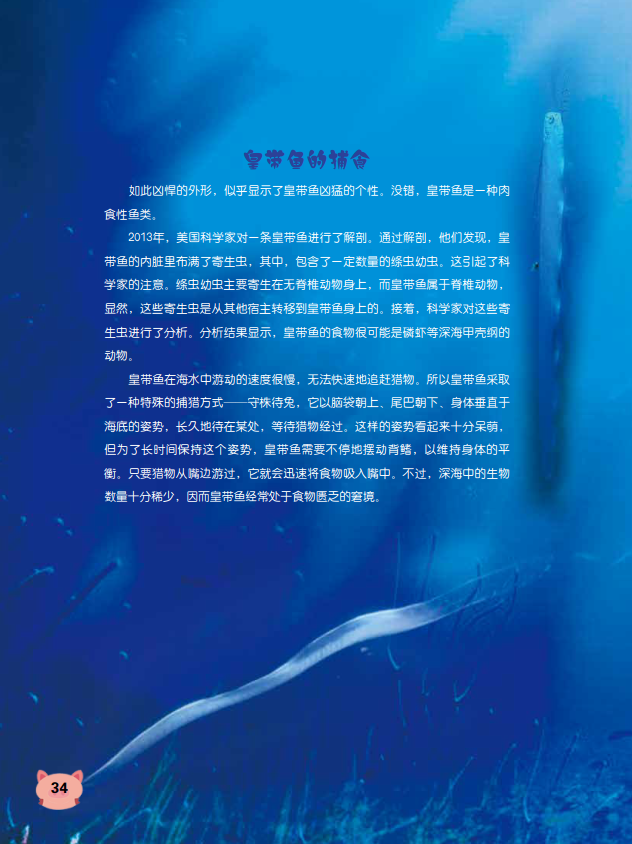 皇带鱼的捕食

如此凶悍的外形，似乎显示了皇带鱼凶猛的个性。没错，皇带鱼是一种肉食性鱼类。

2013年，美国科学家对一条皇带鱼进行了解剖。通过解剖，他们发现，皇带鱼的内脏里布满了寄生虫，其中，包含了一定数量的绦虫幼虫。这引起了科学家的注意。绦虫幼虫主要寄生在无脊椎动物身上，而皇带鱼属于脊椎动物，显然，这些寄生虫是从其他宿主转移到皇带鱼身上的。接着，科学家对这些寄生虫进行了分析。分析结果显示，皇带鱼的食物很可能是磷虾等深海甲壳纲的动物。

皇带鱼在海水中游动的速度很慢，无法快速地追赶猎物。所以皇带鱼采取了一种特殊的捕猎方式——守株待兔，它以脑袋朝上、尾巴朝下、身体垂直于海底的姿势，长久地待在某处，等待猎物经过。这样的姿势看起来十分呆萌，但为了长时间保持这个姿势，皇带鱼需要不停地摆动背鳍，以维持身体的平衡。只要猎物从嘴边游过，它就会迅速将食物吸入嘴中。不过，深海中的生物数量十分稀少，因而皇带鱼经常处于食物匮乏的窘境。

34